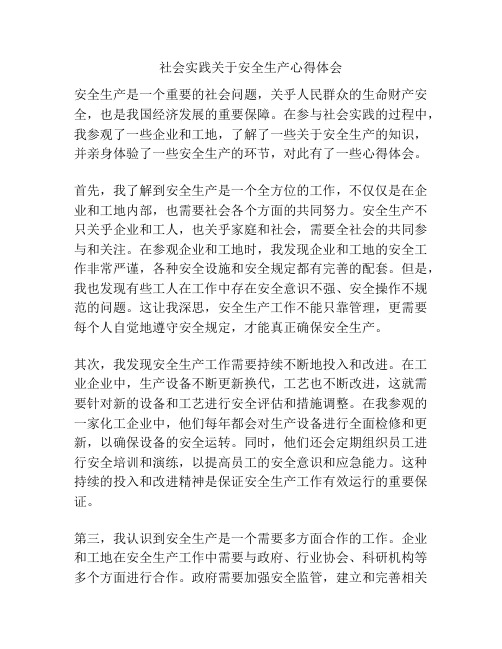 社会实践关于安全生产心得体会

安全生产是一个重要的社会问题，关乎人民群众的生命财产安全，也是我国经济发展的重要保障。在参与社会实践的过程中，我参观了一些企业和工地，了解了一些关于安全生产的知识，并亲身体验了一些安全生产的环节，对此有了一些心得体会。

首先，我了解到安全生产是一个全方位的工作，不仅仅是在企业和工地内部，也需要社会各个方面的共同努力。安全生产不只关乎企业和工人，也关乎家庭和社会，需要全社会的共同参与和关注。在参观企业和工地时，我发现企业和工地的安全工作非常严谨，各种安全设施和安全规定都有完善的配套。但是，我也发现有些工人在工作中存在安全意识不强、安全操作不规范的问题。这让我深思，安全生产工作不能只靠管理，更需要每个人自觉地遵守安全规定，才能真正确保安全生产。

其次，我发现安全生产工作需要持续不断地投入和改进。在工业企业中，生产设备不断更新换代，工艺也不断改进，这就需要针对新的设备和工艺进行安全评估和措施调整。在我参观的一家化工企业中，他们每年都会对生产设备进行全面检修和更新，以确保设备的安全运转。同时，他们还会定期组织员工进行安全培训和演练，以提高员工的安全意识和应急能力。这种持续的投入和改进精神是保证安全生产工作有效运行的重要保证。

第三，我认识到安全生产是一个需要多方面合作的工作。企业和工地在安全生产工作中需要与政府、行业协会、科研机构等多个方面进行合作。政府需要加强安全监管，建立和完善相关